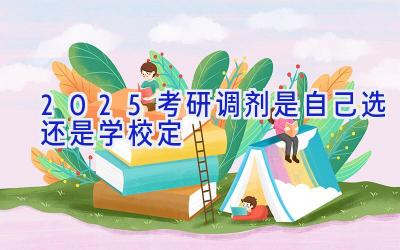 2025考研调剂是自己选还是学校定